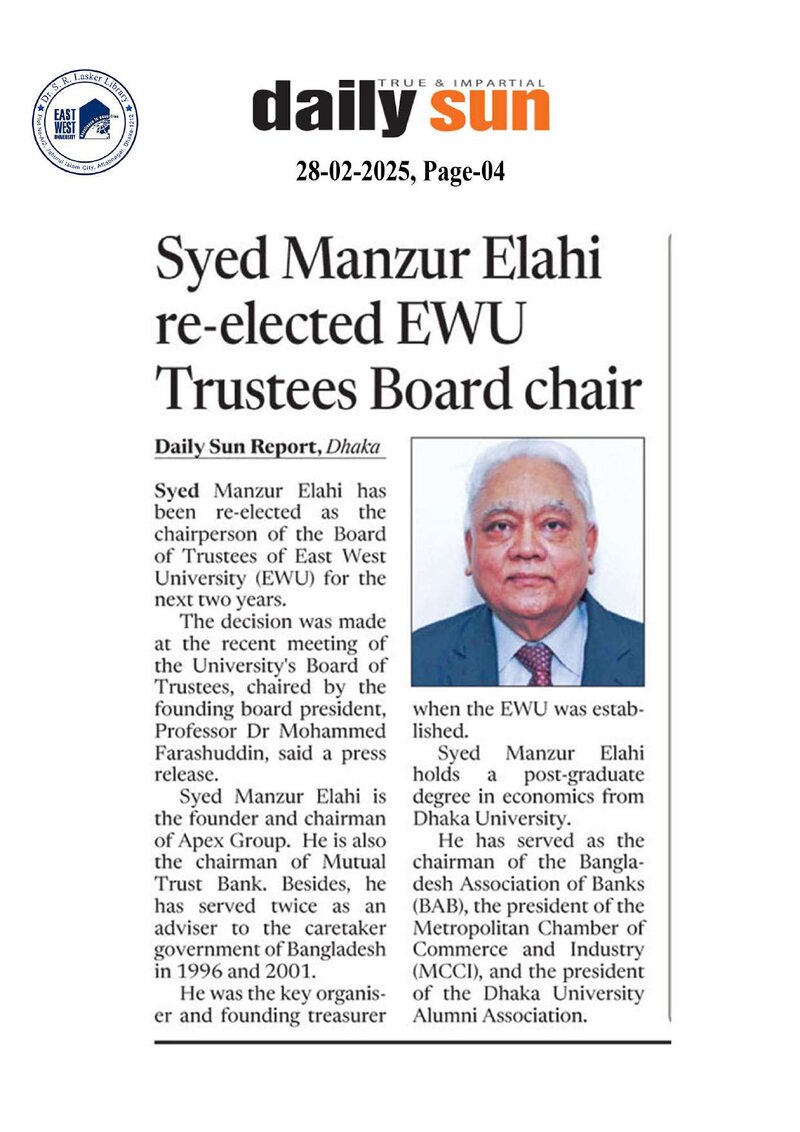 Dr. S. R. Lasker Library
EAST WEST UNIVERSITY

TRUE & IMPARTIAL
daily sun

28-02-2025, Page-04

Syed Manzur Elahi re-elected EWU Trustees Board chair

Daily Sun Report, Dhaka

Syed Manzur Elahi has been re-elected as the chairperson of the Board of Trustees of East West University (EWU) for the next two years.

The decision was made at the recent meeting of the University's Board of Trustees, chaired by the founding board president, Professor Dr Mohammed Farashuddin, said a press release.

Syed Manzur Elahi is the founder and chairman of Apex Group. He is also the chairman of Mutual Trust Bank. Besides, he has served twice as an adviser to the caretaker government of Bangladesh in 1996 and 2001.

He was the key organiser and founding treasurer when the EWU was established.

Syed Manzur Elahi holds a post-graduate degree in economics from Dhaka University.

He has served as the chairman of the Bangladesh Association of Banks (BAB), the president of the Metropolitan Chamber of Commerce and Industry (MCCI), and the president of the Dhaka University Alumni Association.